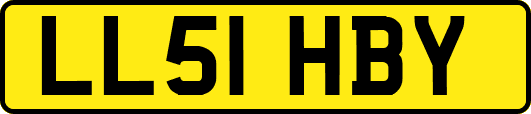 LL51 HBY